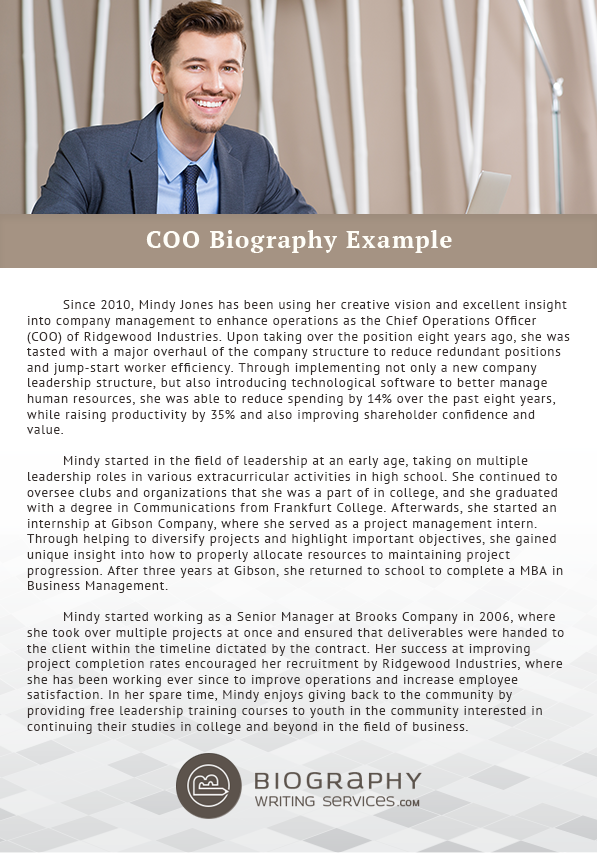 COO Biography Example

Since 2010, Mindy Jones has been using her creative vision and excellent insight into company management to enhance operations as the Chief Operations Officer (COO) of Ridgewood Industries. Upon taking over the position eight years ago, she was tasted with a major overhaul of the company structure to reduce redundant positions and jump-start worker efficiency. Through implementing not only a new company leadership structure, but also introducing technological software to better manage human resources, she was able to reduce spending by 14% over the past eight years, while raising productivity by 35% and also improving shareholder confidence and value.

Mindy started in the field of leadership at an early age, taking on multiple leadership roles in various extracurricular activities in high school. She continued to oversee clubs and organizations that she was a part of in college, and she graduated with a degree in Communications from Frankfurt College. Afterwards, she started an internship at Gibson Company, where she served as a project management intern. Through helping to diversify projects and highlight important objectives, she gained unique insight into how to properly allocate resources to maintaining project progression. After three years at Gibson, she returned to school to complete a MBA in Business Management.

Mindy started working as a Senior Manager at Brooks Company in 2006, where she took over multiple projects at once and ensured that deliverables were handed to the client within the timeline dictated by the contract. Her success at improving project completion rates encouraged her recruitment by Ridgewood Industries, where she has been working ever since to improve operations and increase employee satisfaction. In her spare time, Mindy enjoys giving back to the community by providing free leadership training courses to youth in the community interested in continuing their studies in college and beyond in the field of business.

BIOGRAPHY WRITING SERVICES.com